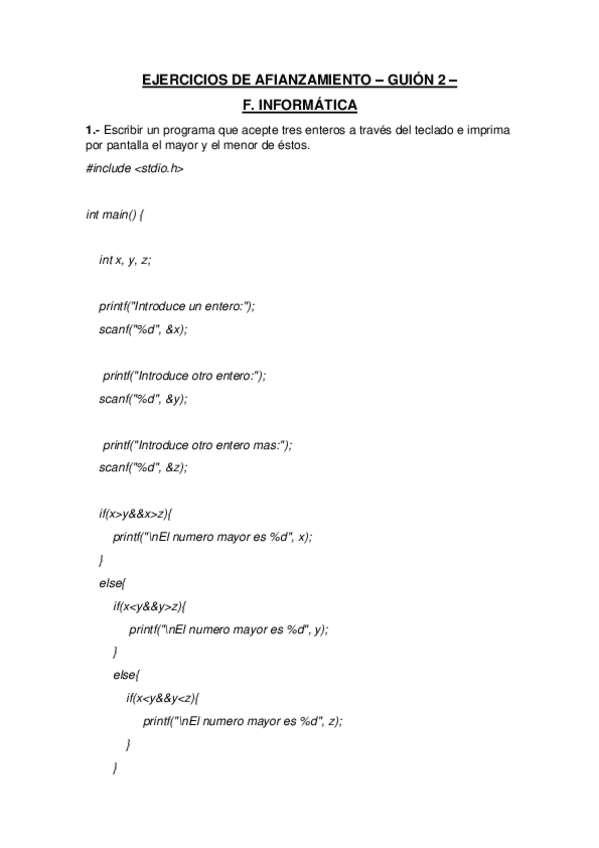 EJERCICIOS DE AFIANZAMIENTO – GUIÓN 2 –

F. INFORMÁTICA

1.- Escribir un programa que acepte tres enteros a través del teclado e imprima por pantalla el mayor y el menor de éstos.

#include <stdio.h>

int main() {

int x, y, z;

printf("Introduce un entero:");
scanf("%d", &x);

printf("Introduce otro entero:");
scanf("%d", &y);

printf("Introduce otro entero mas:");
scanf("%d", &z);

if(x>y&&x>z){
printf("\nEl numero mayor es %d", x);
}
else{
if(x<y&&y>z){
printf("\nEl numero mayor es %d", y);
}
else{
if(x<y&&y<z){
printf("\nEl numero mayor es %d", z);
}
}